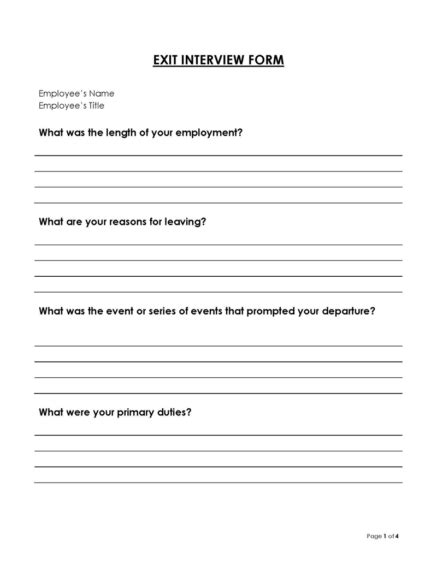 EXIT INTERVIEW FORM

Employee's Name
Employee's Title

What was the length of your employment?

What are your reasons for leaving?

What was the event or series of events that prompted your departure?

What were your primary duties?

Page 1 of 4